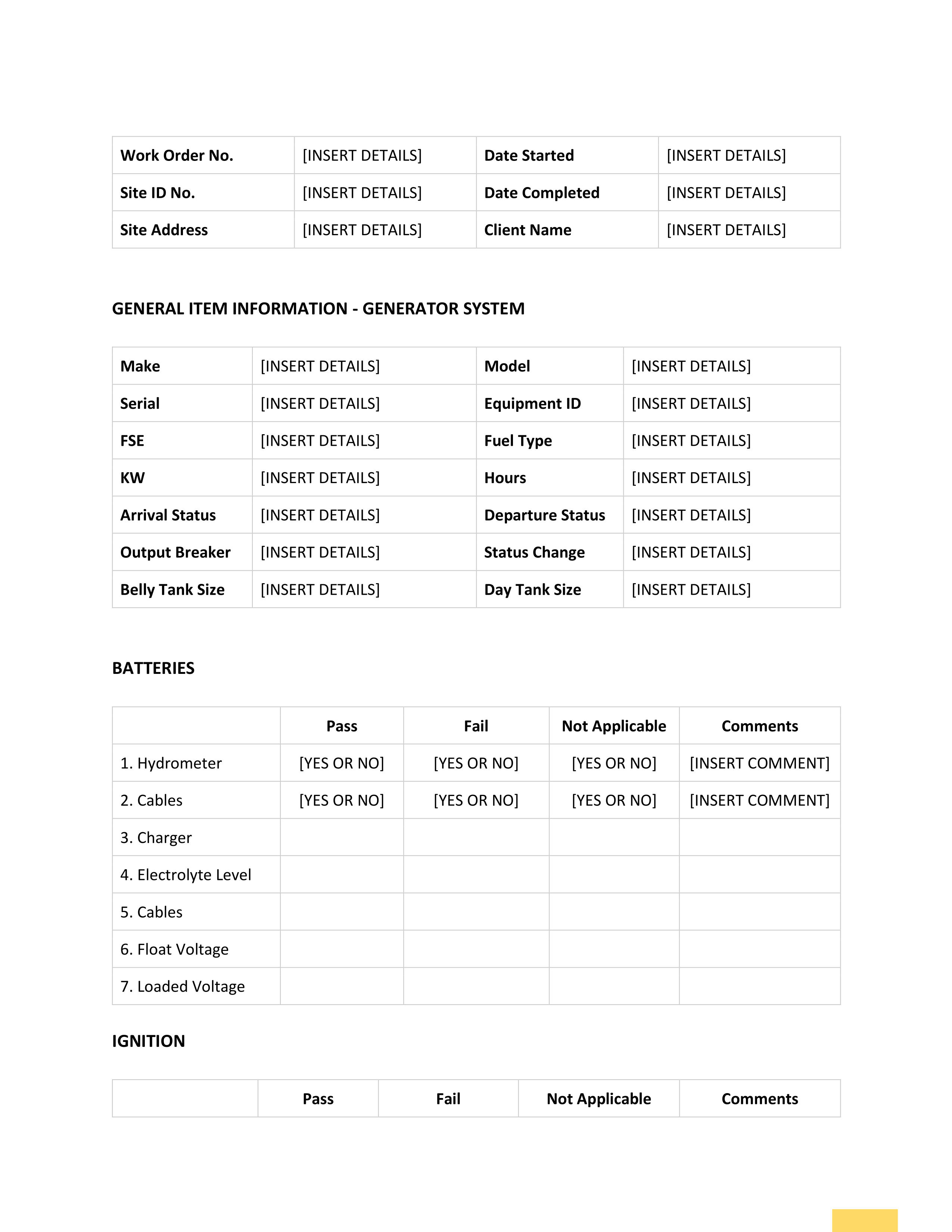 | Work Order No. | [INSERT DETAILS] | Date Started | [INSERT DETAILS] |
|---|---|---|---|
| Site ID No. | [INSERT DETAILS] | Date Completed | [INSERT DETAILS] |
| Site Address | [INSERT DETAILS] | Client Name | [INSERT DETAILS] |

GENERAL ITEM INFORMATION - GENERATOR SYSTEM

| Make | [INSERT DETAILS] | Model | [INSERT DETAILS] |
|---|---|---|---|
| Serial | [INSERT DETAILS] | Equipment ID | [INSERT DETAILS] |
| FSE | [INSERT DETAILS] | Fuel Type | [INSERT DETAILS] |
| KW | [INSERT DETAILS] | Hours | [INSERT DETAILS] |
| Arrival Status | [INSERT DETAILS] | Departure Status | [INSERT DETAILS] |
| Output Breaker | [INSERT DETAILS] | Status Change | [INSERT DETAILS] |
| Belly Tank Size | [INSERT DETAILS] | Day Tank Size | [INSERT DETAILS] |

BATTERIES

| | Pass | Fail | Not Applicable | Comments |
|---|---|---|---|---|
| 1. Hydrometer | [YES OR NO] | [YES OR NO] | [YES OR NO] | [INSERT COMMENT] |
| 2. Cables | [YES OR NO] | [YES OR NO] | [YES OR NO] | [INSERT COMMENT] |
| 3. Charger | | | | |
| 4. Electrolyte Level | | | | |
| 5. Cables | | | | |
| 6. Float Voltage | | | | |
| 7. Loaded Voltage | | | | |

IGNITION

| | Pass | Fail | Not Applicable | Comments |
|---|---|---|---|---|